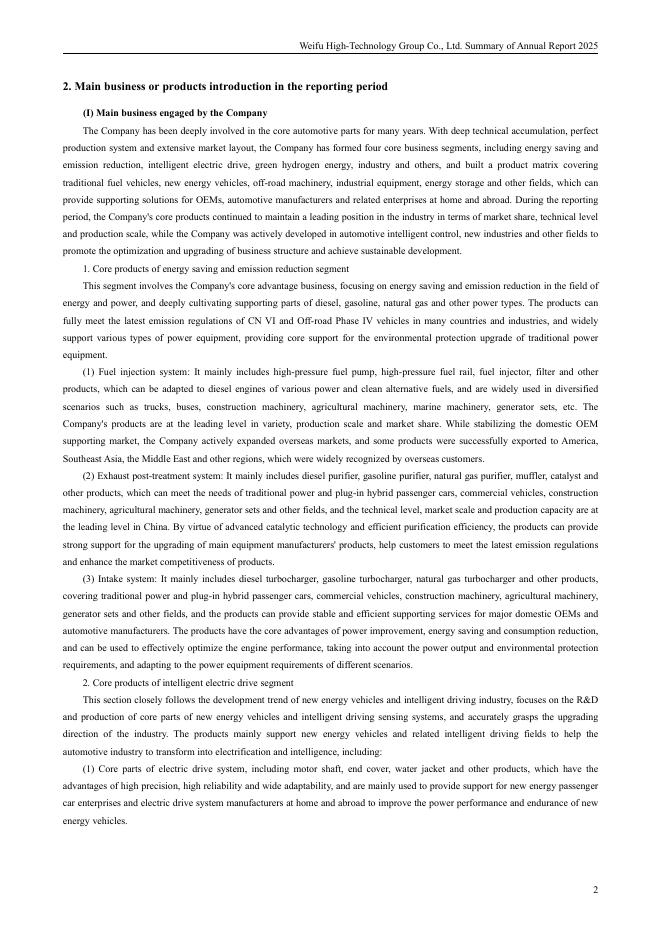 Weifu High-Technology Group Co., Ltd. Summary of Annual Report 2025

2. Main business or products introduction in the reporting period

(I) Main business engaged by the Company

The Company has been deeply involved in the core automotive parts for many years. With deep technical accumulation, perfect production system and extensive market layout, the Company has formed four core business segments, including energy saving and emission reduction, intelligent electric drive, green hydrogen energy, industry and others, and built a product matrix covering traditional fuel vehicles, new energy vehicles, off-road machinery, industrial equipment, energy storage and other fields, which can provide supporting solutions for OEMs, automotive manufacturers and related enterprises at home and abroad. During the reporting period, the Company's core products continued to maintain a leading position in the industry in terms of market share, technical level and production scale, while the Company was actively developed in automotive intelligent control, new industries and other fields to promote the optimization and upgrading of business structure and achieve sustainable development.

1. Core products of energy saving and emission reduction segment

This segment involves the Company's core advantage business, focusing on energy saving and emission reduction in the field of energy and power, and deeply cultivating supporting parts of diesel, gasoline, natural gas and other power types. The products can fully meet the latest emission regulations of CN VI and Off-road Phase IV vehicles in many countries and industries, and widely support various types of power equipment, providing core support for the environmental protection upgrade of traditional power equipment.

(1) Fuel injection system: It mainly includes high-pressure fuel pump, high-pressure fuel rail, fuel injector, filter and other products, which can be adapted to diesel engines of various power and clean alternative fuels, and are widely used in diversified scenarios such as trucks, buses, construction machinery, agricultural machinery, marine machinery, generator sets, etc. The Company's products are at the leading level in variety, production scale and market share. While stabilizing the domestic OEM supporting market, the Company actively expanded overseas markets, and some products were successfully exported to America, Southeast Asia, the Middle East and other regions, which were widely recognized by overseas customers.

(2) Exhaust post-treatment system: It mainly includes diesel purifier, gasoline purifier, natural gas purifier, muffler, catalyst and other products, which can meet the needs of traditional power and plug-in hybrid passenger cars, commercial vehicles, construction machinery, agricultural machinery, generator sets and other fields, and the technical level, market scale and production capacity are at the leading level in China. By virtue of advanced catalytic technology and efficient purification efficiency, the products can provide strong support for the upgrading of main equipment manufacturers' products, help customers to meet the latest emission regulations and enhance the market competitiveness of products.

(3) Intake system: It mainly includes diesel turbocharger, gasoline turbocharger, natural gas turbocharger and other products, covering traditional power and plug-in hybrid passenger cars, commercial vehicles, construction machinery, agricultural machinery, generator sets and other fields, and the products can provide stable and efficient supporting services for major domestic OEMs and automotive manufacturers. The products have the core advantages of power improvement, energy saving and consumption reduction, and can be used to effectively optimize the engine performance, taking into account the power output and environmental protection requirements, and adapting to the power equipment requirements of different scenarios.

2. Core products of intelligent electric drive segment

This section closely follows the development trend of new energy vehicles and intelligent driving industry, focuses on the R&D and production of core parts of new energy vehicles and intelligent driving sensing systems, and accurately grasps the upgrading direction of the industry. The products mainly support new energy vehicles and related intelligent driving fields to help the automotive industry to transform into electrification and intelligence, including:

(1) Core parts of electric drive system, including motor shaft, end cover, water jacket and other products, which have the advantages of high precision, high reliability and wide adaptability, and are mainly used to provide support for new energy passenger car enterprises and electric drive system manufacturers at home and abroad to improve the power performance and endurance of new energy vehicles.

2